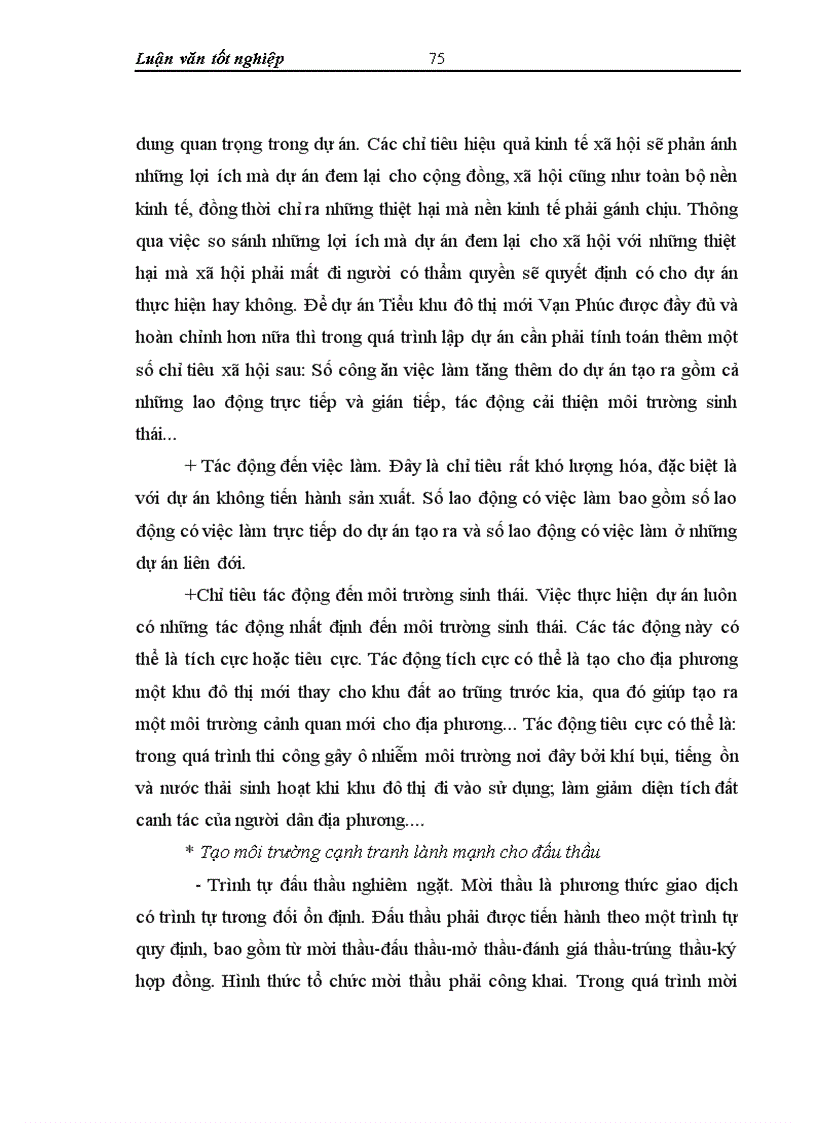 Luận văn tốt nghiệp 75

dung quan trọng trong dự án. Các chỉ tiêu hiệu quả kinh tế xã hội sẽ phản ánh những lợi ích mà dự án đem lại cho cộng đồng, xã hội cũng như toàn bộ nền kinh tế, đồng thời chỉ ra những thiệt hại mà nền kinh tế phải gánh chịu. Thông qua việc so sánh những lợi ích mà dự án đem lại cho xã hội với những thiệt hại mà xã hội phải mất đi người có thẩm quyền sẽ quyết định có cho dự án thực hiện hay không. Để dự án Tiểu khu đô thị mới Vạn Phúc được đầy đủ và hoàn chỉnh hơn nữa thì trong quá trình lập dự án cần phải tính toán thêm một số chỉ tiêu xã hội sau: Số công ăn việc làm tăng thêm do dự án tạo ra gồm cả những lao động trực tiếp và gián tiếp, tác động cải thiện môi trường sinh thái...

+ Tác động đến việc làm. Đây là chỉ tiêu rất khó lượng hóa, đặc biệt là với dự án không tiến hành sản xuất. Số lao động có việc làm bao gồm số lao động có việc làm trực tiếp do dự án tạo ra và số lao động có việc làm ở những dự án liên đới.

+Chỉ tiêu tác động đến môi trường sinh thái. Việc thực hiện dự án luôn có những tác động nhất định đến môi trường sinh thái. Các tác động này có thể là tích cực hoặc tiêu cực. Tác động tích cực có thể là tạo cho địa phương một khu đô thị mới thay cho khu đất ao trũng trước kia, qua đó giúp tạo ra một môi trường cảnh quan mới cho địa phương... Tác động tiêu cực có thể là: trong quá trình thi công gây ô nhiễm môi trường nơi đây bởi khí bụi, tiếng ồn và nước thải sinh hoạt khi khu đô thị đi vào sử dụng; làm giảm diện tích đất canh tác của người dân địa phương....

* Tạo môi trường cạnh tranh lành mạnh cho đấu thầu

- Trình tự đấu thầu nghiêm ngặt. Mời thầu là phương thức giao dịch có trình tự tương đối ổn định. Đấu thầu phải được tiến hành theo một trình tự quy định, bao gồm từ mời thầu-đấu thầu-mở thầu-đánh giá thầu-trúng thầu-ký hợp đồng. Hình thức tổ chức mời thầu phải công khai. Trong quá trình mời